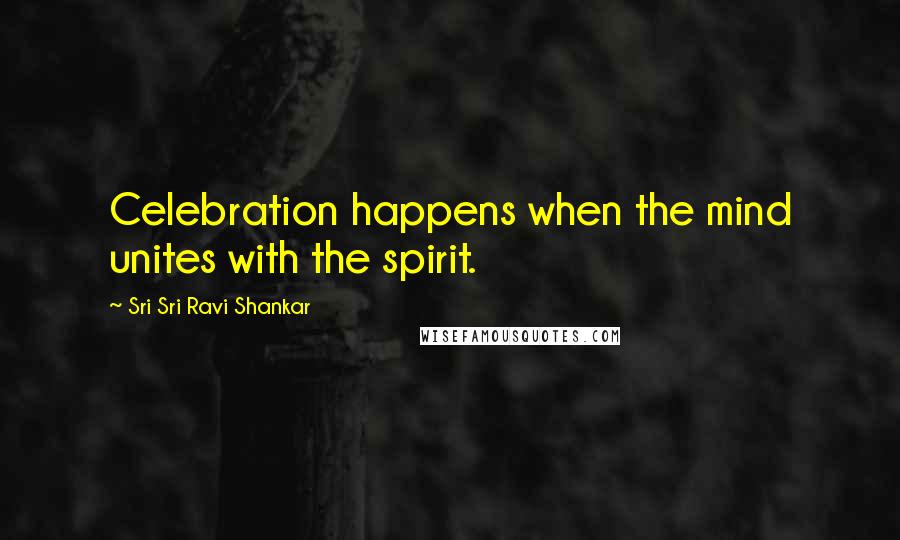 Celebration happens when the mind unites with the spirit.

~ Sri Sri Ravi Shankar

WISEFAMOUSQUOTES.COM